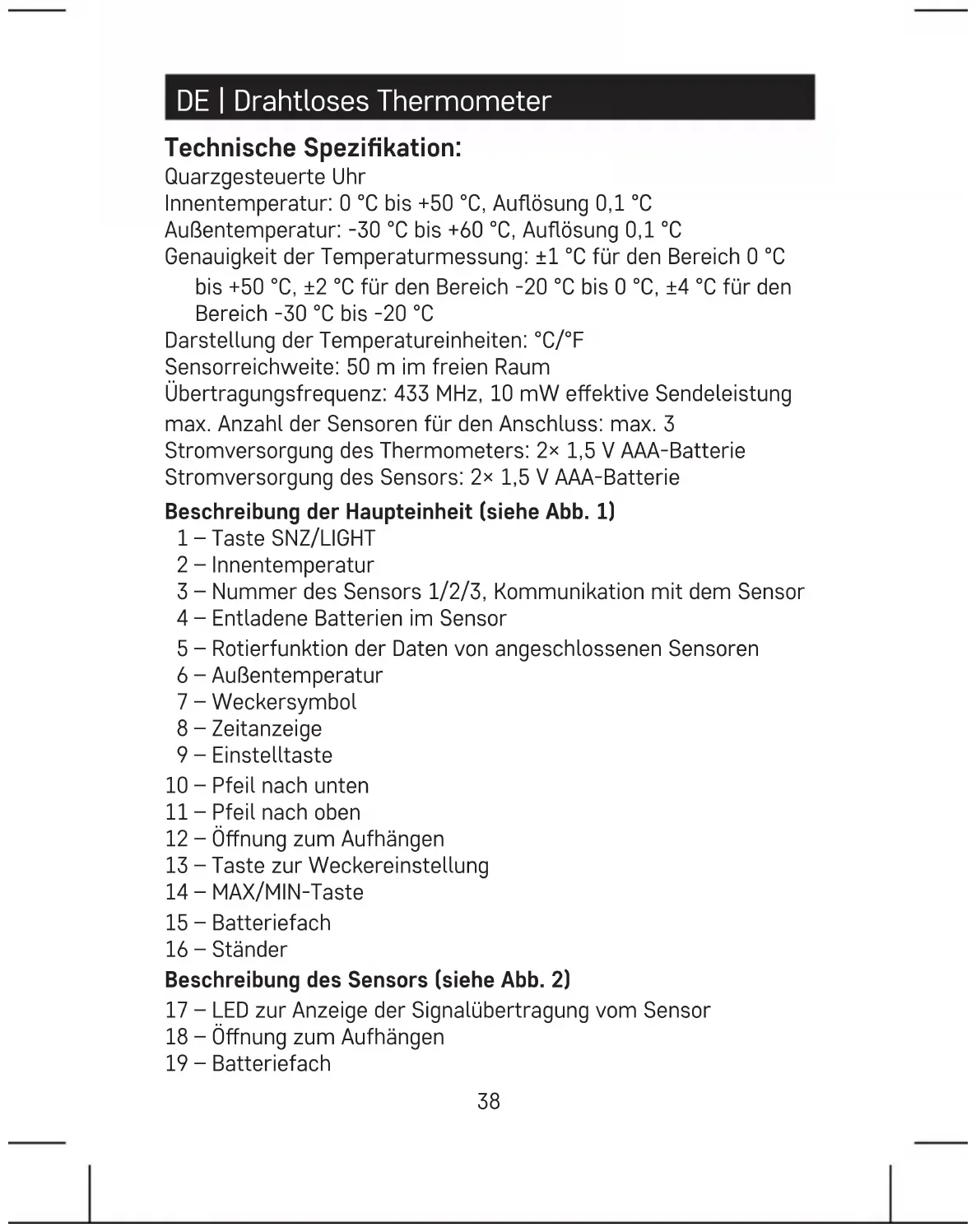 DE | Drahtloses Thermometer

Technische Spezifikation:
Quarzgesteuerte Uhr
Innentemperatur: 0 °C bis +50 °C, Auflösung 0,1 °C
Außentemperatur: -30 °C bis +60 °C, Auflösung 0,1 °C
Genauigkeit der Temperaturmessung: ±1 °C für den Bereich 0 °C bis +50 °C, ±2 °C für den Bereich -20 °C bis 0 °C, ±4 °C für den Bereich -30 °C bis -20 °C
Darstellung der Temperatureinheiten: °C/°F
Sensorreichweite: 50 m im freien Raum
Übertragungsfrequenz: 433 MHz, 10 mW effektive Sendeleistung
max. Anzahl der Sensoren für den Anschluss: max. 3
Stromversorgung des Thermometers: 2× 1,5 V AAA-Batterie
Stromversorgung des Sensors: 2× 1,5 V AAA-Batterie

Beschreibung der Haupteinheit (siehe Abb. 1)
1 – Taste SNZ/LIGHT
2 – Innentemperatur
3 – Nummer des Sensors 1/2/3, Kommunikation mit dem Sensor
4 – Entladene Batterien im Sensor
5 – Rotierfunktion der Daten von angeschlossenen Sensoren
6 – Außentemperatur
7 – Weckersymbol
8 – Zeitanzeige
9 – Einstelltaste
10 – Pfeil nach unten
11 – Pfeil nach oben
12 – Öffnung zum Aufhängen
13 – Taste zur Weckereinstellung
14 – MAX/MIN-Taste
15 – Batteriefach
16 – Ständer

Beschreibung des Sensors (siehe Abb. 2)
17 – LED zur Anzeige der Signalübertragung vom Sensor
18 – Öffnung zum Aufhängen
19 – Batteriefach

38